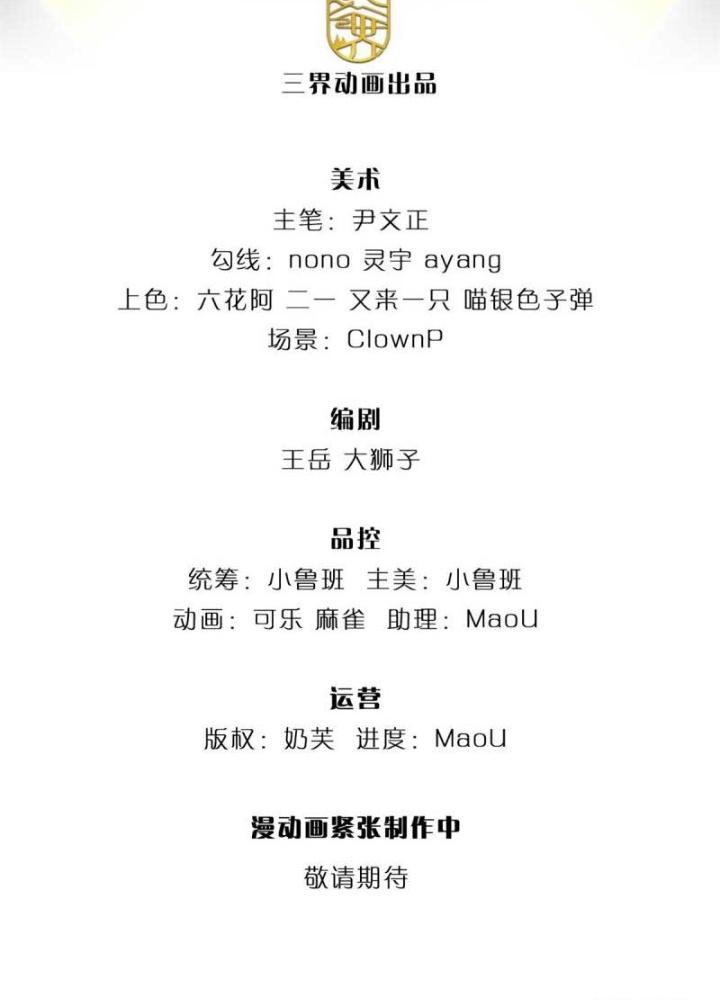 三界动画出品

美术
主笔：尹文正
勾线：nono 灵宇 ayang
上色：六花阿 二一 又来一只 喵银色子弹
场景：ClownP

编剧
王岳 大狮子

品控
统筹：小鲁班 主美：小鲁班
动画：可乐 麻雀 助理：MaoU

运营
版权：奶芙 进度：MaoU

漫动画紧张制作中
敬请期待